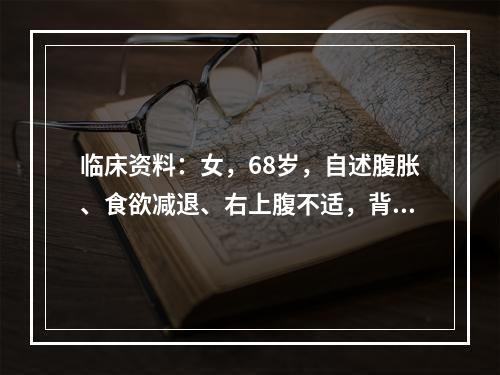 临床资料：女，68岁，自述腹胀、食欲减退、右上腹不适，背...